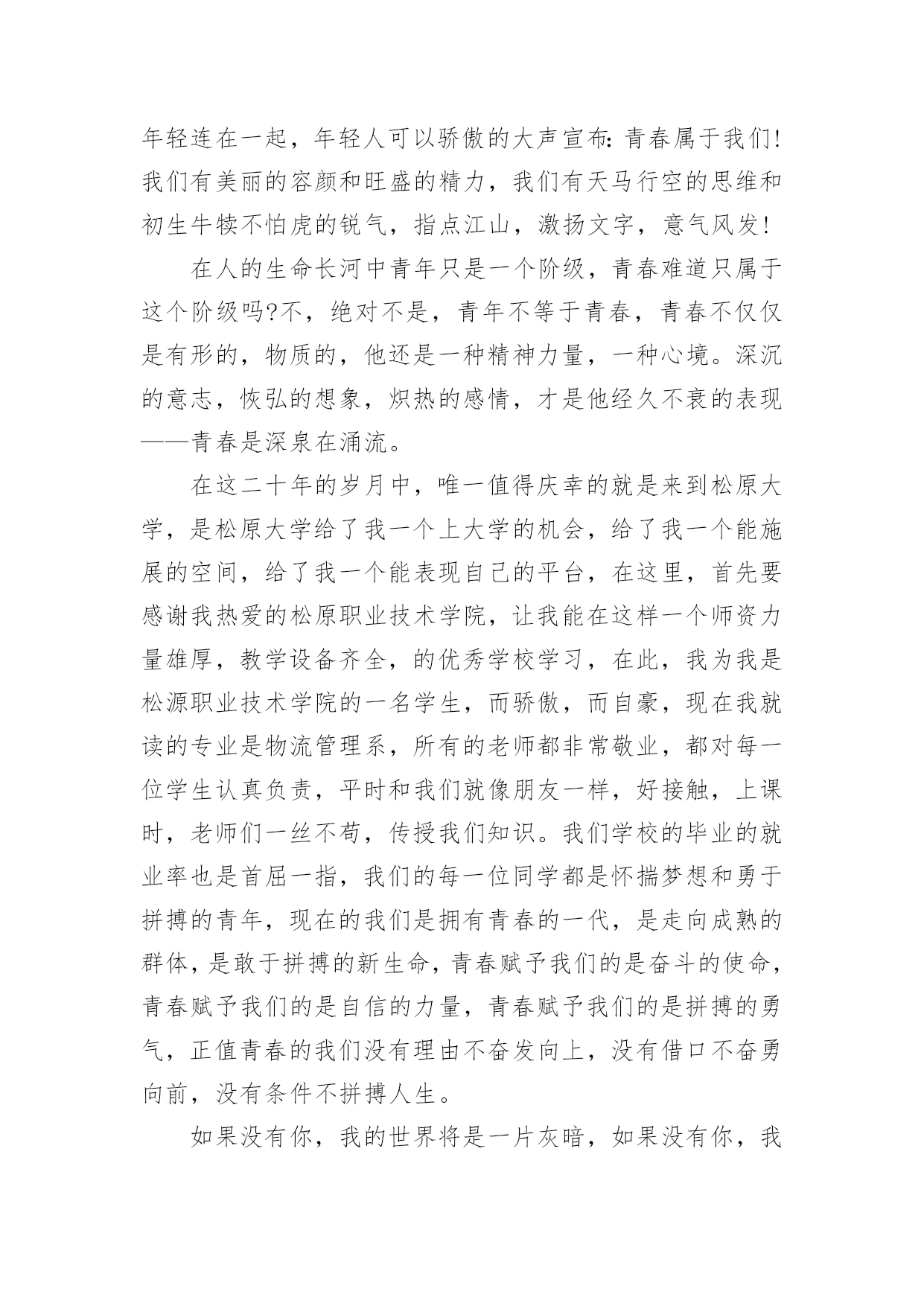 年轻连在一起，年轻人可以骄傲的大声宣布：青春属于我们！我们有美丽的容颜和旺盛的精力，我们有天马行空的思维和初生牛犊不怕虎的锐气，指点江山，激扬文字，意气风发！

在人的生命长河中青年只是一个阶级，青春难道只属于这个阶级吗?不，绝对不是，青年不等于青春，青春不仅仅是有形的，物质的，他还是一种精神力量，一种心境。深沉的意志，恢弘的想象，炽热的感情，才是他经久不衰的表现——青春是深泉在涌流。

在这二十年的岁月中，唯一值得庆幸的就是来到松原大学，是松原大学给了我一个上大学的机会，给了我一个能施展的空间，给了我一个能表现自己的平台，在这里，首先要感谢我热爱的松原职业技术学院，让我能在这样一个师资力量雄厚，教学设备齐全，的优秀学校学习，在此，我为我是松源职业技术学院的一名学生，而骄傲，而自豪，现在我就读的专业是物流管理系，所有的老师都非常敬业，都对每一位学生认真负责，平时和我们就像朋友一样，好接触，上课时，老师们一丝不苟，传授我们知识。我们学校的毕业的就业率也是首屈一指，我们的每一位同学都是怀揣梦想和勇于拼搏的青年，现在的我们是拥有青春的一代，是走向成熟的群体，是敢于拼搏的新生命，青春赋予我们的是奋斗的使命，青春赋予我们的是自信的力量，青春赋予我们的是拼搏的勇气，正值青春的我们没有理由不奋发向上，没有借口不奋勇向前，没有条件不拼搏人生。

如果没有你，我的世界将是一片灰暗，如果没有你，我